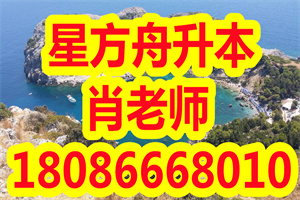 星方舟升本
肖老师
18086668010